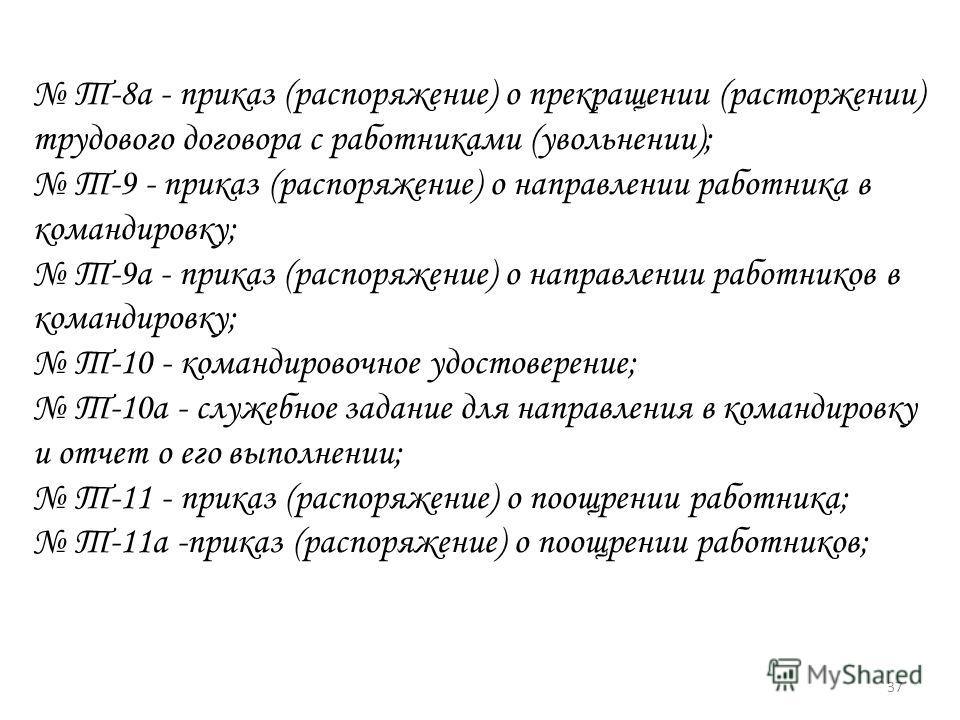 № Т-8а - приказ (распоряжение) о прекращении (расторжении) трудового договора с работниками (увольнении);
№ Т-9 - приказ (распоряжение) о направлении работника в командировку;
№ Т-9а - приказ (распоряжение) о направлении работников в командировку;
№ Т-10 - командировочное удостоверение;
№ Т-10а - служебное задание для направления в командировку и отчет о его выполнении;
№ Т-11 - приказ (распоряжение) о поощрении работника;
№ Т-11а -приказ (распоряжение) о поощрении работников;

MyShared

37